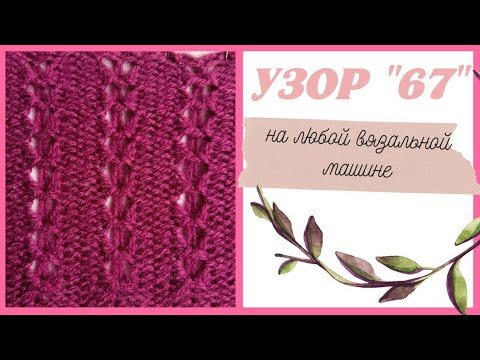 УЗОР "67"

на любой вязальной машине